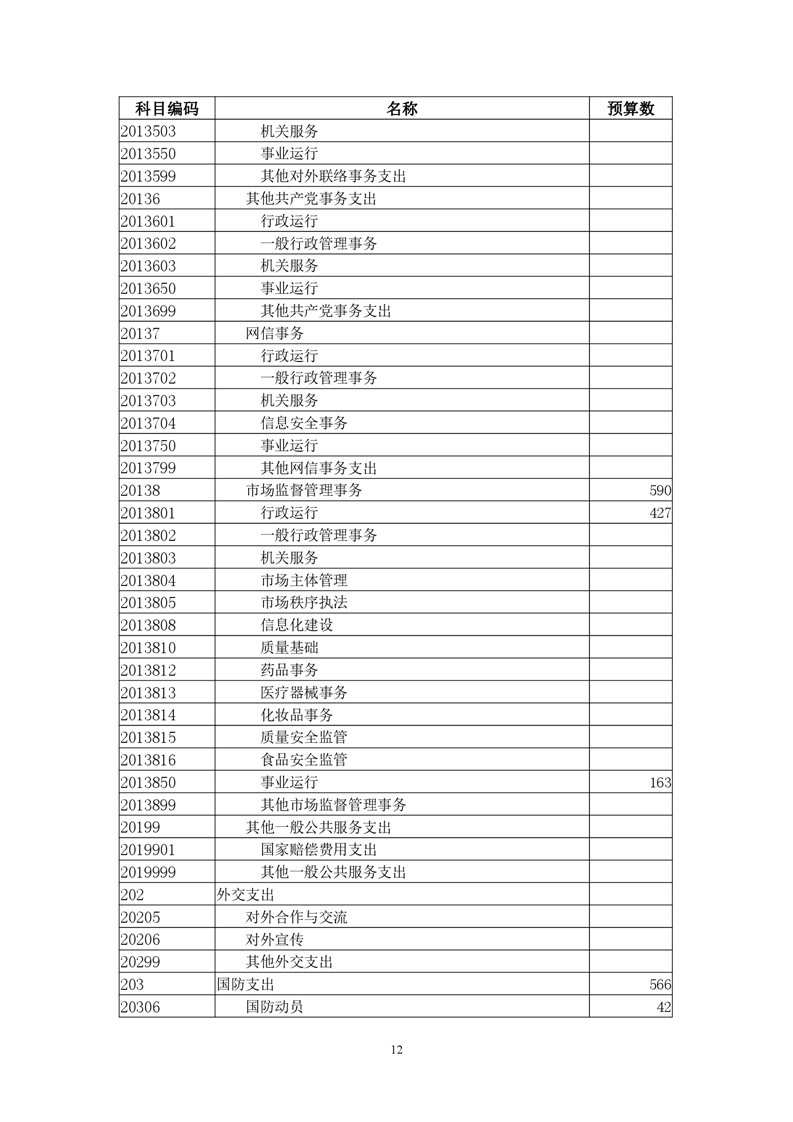 | 科目编码 | 名称 | 预算数 |
|---|---|---|
| 2013503 | 机关服务 | |
| 2013550 | 事业运行 | |
| 2013599 | 其他对外联络事务支出 | |
| 20136 | 其他共产党事务支出 | |
| 2013601 | 行政运行 | |
| 2013602 | 一般行政管理事务 | |
| 2013603 | 机关服务 | |
| 2013650 | 事业运行 | |
| 2013699 | 其他共产党事务支出 | |
| 20137 | 网信事务 | |
| 2013701 | 行政运行 | |
| 2013702 | 一般行政管理事务 | |
| 2013703 | 机关服务 | |
| 2013704 | 信息安全事务 | |
| 2013750 | 事业运行 | |
| 2013799 | 其他网信事务支出 | |
| 20138 | 市场监督管理事务 | 590 |
| 2013801 | 行政运行 | 427 |
| 2013802 | 一般行政管理事务 | |
| 2013803 | 机关服务 | |
| 2013804 | 市场主体管理 | |
| 2013805 | 市场秩序执法 | |
| 2013808 | 信息化建设 | |
| 2013810 | 质量基础 | |
| 2013812 | 药品事务 | |
| 2013813 | 医疗器械事务 | |
| 2013814 | 化妆品事务 | |
| 2013815 | 质量安全监管 | |
| 2013816 | 食品安全监管 | |
| 2013850 | 事业运行 | 163 |
| 2013899 | 其他市场监督管理事务 | |
| 20199 | 其他一般公共服务支出 | |
| 2019901 | 国家赔偿费用支出 | |
| 2019999 | 其他一般公共服务支出 | |
| 202 | 外交支出 | |
| 20205 | 对外合作与交流 | |
| 20206 | 对外宣传 | |
| 20299 | 其他外交支出 | |
| 203 | 国防支出 | 566 |
| 20306 | 国防动员 | 42 |

12